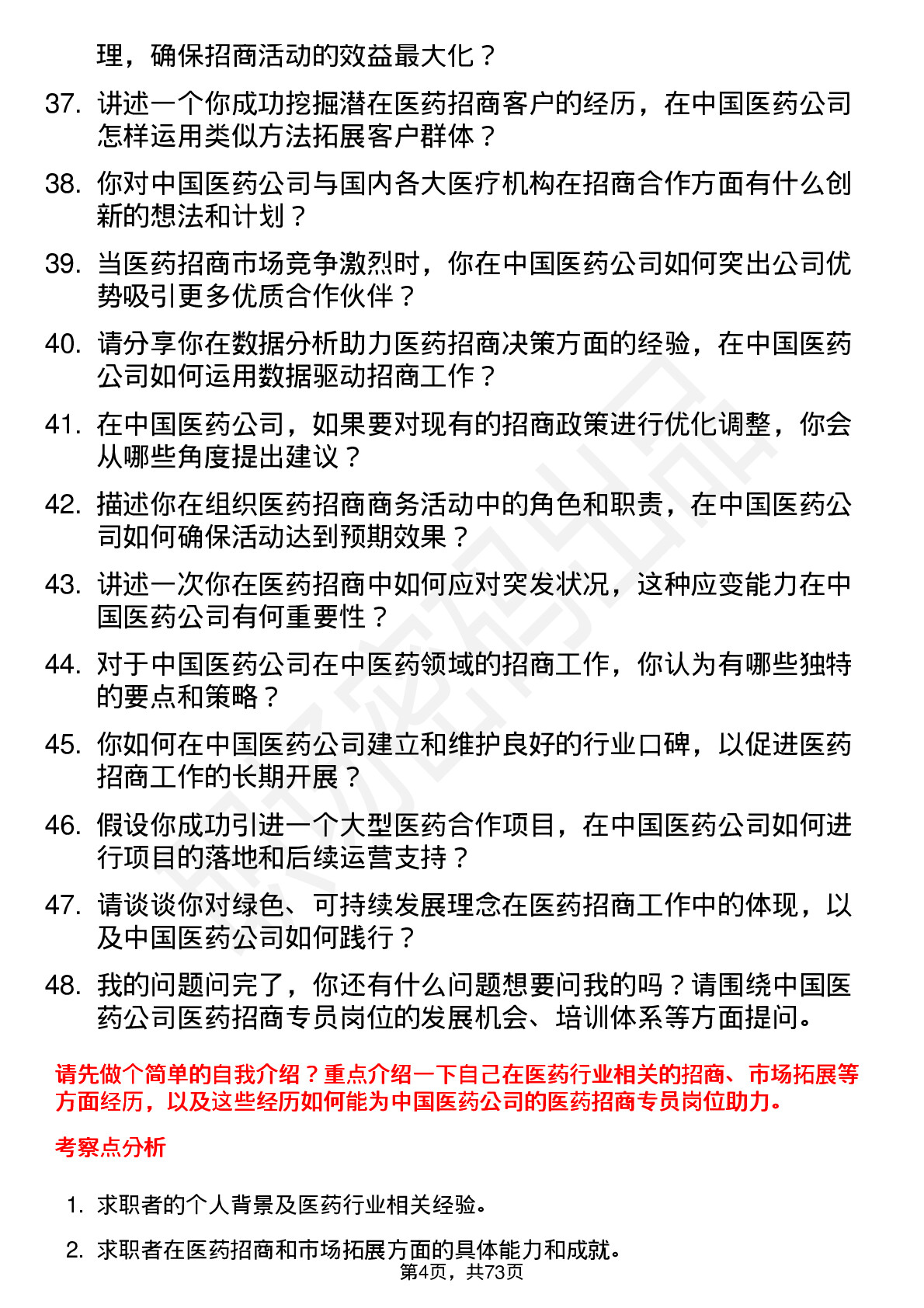 理，确保招商活动的效益最大化？

37. 讲述一个你成功挖掘潜在医药招商客户的经历，在中国医药公司怎样运用类似方法拓展客户群体？

38. 你对中国医药公司与国内各大医疗机构在招商合作方面有什么创新的想法和计划？

39. 当医药招商市场竞争激烈时，你在中国医药公司如何突出公司优势吸引更多优质合作伙伴？

40. 请分享你在数据分析助力医药招商决策方面的经验，在中国医药公司如何运用数据驱动招商工作？

41. 在中国医药公司，如果要对现有的招商政策进行优化调整，你会从哪些角度提出建议？

42. 描述你在组织医药招商商务活动中的角色和职责，在中国医药公司如何确保活动达到预期效果？

43. 讲述一次你在医药招商中如何应对突发状况，这种应变能力在中国医药公司有何重要性？

44. 对于中国医药公司在中医药领域的招商工作，你认为有哪些独特的要点和策略？

45. 你如何在中国医药公司建立和维护良好的行业口碑，以促进医药招商工作的长期开展？

46. 假设你成功引进一个大型医药合作项目，在中国医药公司如何进行项目的落地和后续运营支持？

47. 请谈谈你对绿色、可持续发展理念在医药招商工作中的体现，以及中国医药公司如何践行？

48. 我的问题问完了，你还有什么问题想要问我的吗？请围绕中国医药公司医药招商专员岗位的发展机会、培训体系等方面提问。

请先做个简单的自我介绍？重点介绍一下自己在医药行业相关的招商、市场拓展等方面经历，以及这些经历如何能为中国医药公司的医药招商专员岗位助力。

考察点分析

1. 求职者的个人背景及医药行业相关经验。

2. 求职者在医药招商和市场拓展方面的具体能力和成就。

第4页，共73页